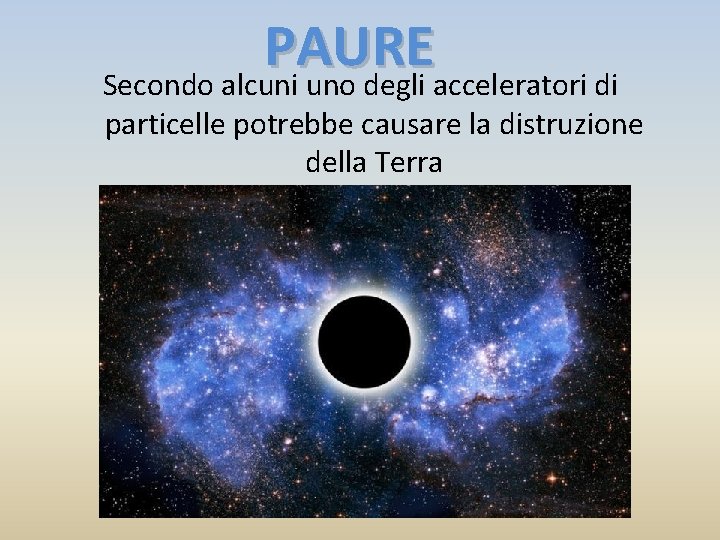 PAURE

Secondo alcuni uno degli acceleratori di particelle potrebbe causare la distruzione della Terra